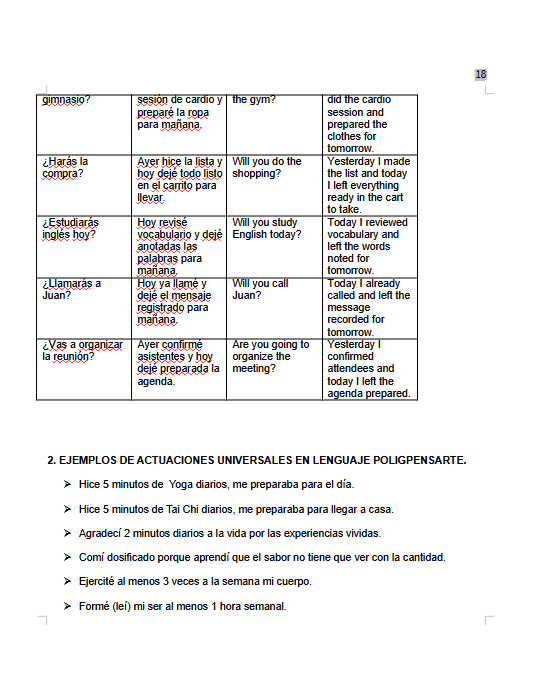 18

| gimnasio? | sesión de cardio y preparé la ropa para mañana. | the gym? | did the cardio session and prepared the clothes for tomorrow. |
|---|---|---|---|
| ¿Harás la compra? | Ayer hice la lista y hoy dejé todo listo en el carrito para llevar. | Will you do the shopping? | Yesterday I made the list and today I left everything ready in the cart to take. |
| ¿Estudiarás inglés hoy? | Hoy revisé vocabulario y dejé anotadas las palabras para mañana. | Will you study English today? | Today I reviewed vocabulary and left the words noted for tomorrow. |
| ¿Llamarás a Juan? | Hoy ya llamé y dejé el mensaje registrado para mañana. | Will you call Juan? | Today I already called and left the message recorded for tomorrow. |
| ¿Vas a organizar la reunión? | Ayer confirmé asistentes y hoy dejé preparada la agenda. | Are you going to organize the meeting? | Yesterday I confirmed attendees and today I left the agenda prepared. |

2. EJEMPLOS DE ACTUACIONES UNIVERSALES EN LENGUAJE POLIGPENSARTE.

➢ Hice 5 minutos de Yoga diarios, me preparaba para el día.

➢ Hice 5 minutos de Tai Chi diarios, me preparaba para llegar a casa.

➢ Agradecí 2 minutos diarios a la vida por las experiencias vividas.

➢ Comí dosificado porque aprendí que el sabor no tiene que ver con la cantidad.

➢ Ejercité al menos 3 veces a la semana mi cuerpo.

➢ Formé (leí) mi ser al menos 1 hora semanal.